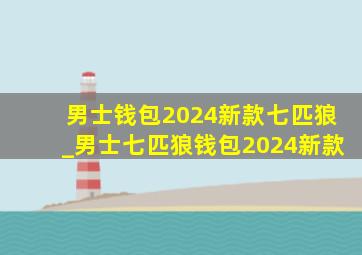 男士钱包2024新款七匹狼_男士七匹狼钱包2024新款